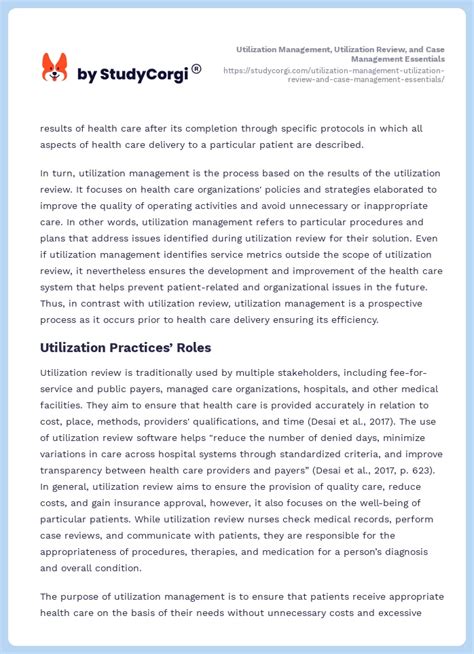 by StudyCorgi ®

Utilization Management, Utilization Review, and Case Management Essentials
https://studycorgi.com/utilization-management-utilization-review-and-case-management-essentials/

results of health care after its completion through specific protocols in which all aspects of health care delivery to a particular patient are described.

In turn, utilization management is the process based on the results of the utilization review. It focuses on health care organizations' policies and strategies elaborated to improve the quality of operating activities and avoid unnecessary or inappropriate care. In other words, utilization management refers to particular procedures and plans that address issues identified during utilization review for their solution. Even if utilization management identifies service metrics outside the scope of utilization review, it nevertheless ensures the development and improvement of the health care system that helps prevent patient-related and organizational issues in the future. Thus, in contrast with utilization review, utilization management is a prospective process as it occurs prior to health care delivery ensuring its efficiency.

Utilization Practices' Roles

Utilization review is traditionally used by multiple stakeholders, including fee-for-service and public payers, managed care organizations, hospitals, and other medical facilities. They aim to ensure that health care is provided accurately in relation to cost, place, methods, providers' qualifications, and time (Desai et al., 2017). The use of utilization review software helps "reduce the number of denied days, minimize variations in care across hospital systems through standardized criteria, and improve transparency between health care providers and payers" (Desai et al., 2017, p. 623). In general, utilization review aims to ensure the provision of quality care, reduce costs, and gain insurance approval, however, it also focuses on the well-being of particular patients. While utilization review nurses check medical records, perform case reviews, and communicate with patients, they are responsible for the appropriateness of procedures, therapies, and medication for a person's diagnosis and overall condition.

The purpose of utilization management is to ensure that patients receive appropriate health care on the basis of their needs without unnecessary costs and excessive